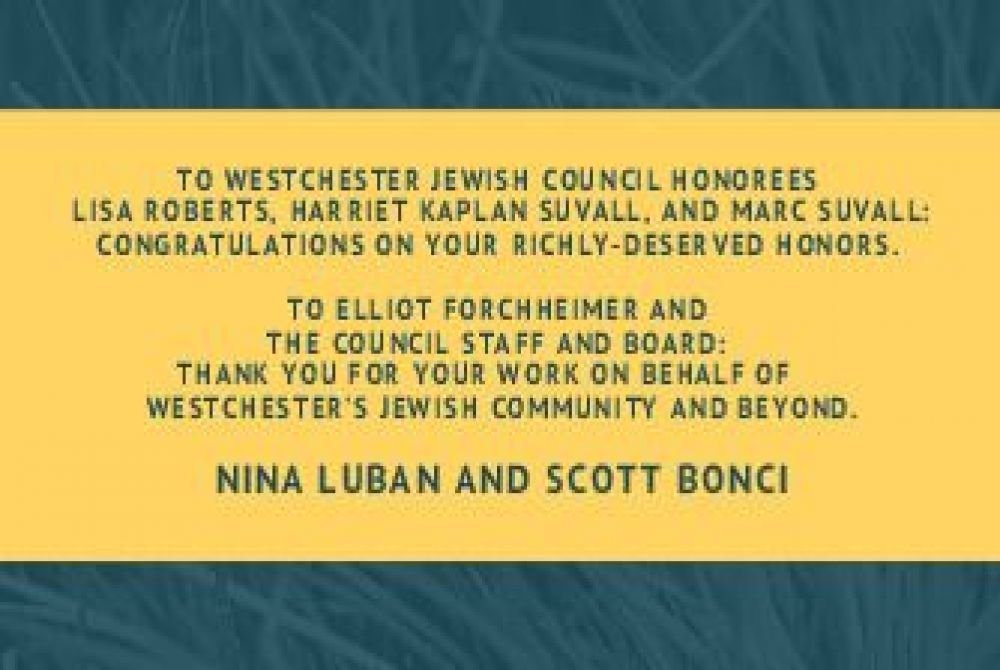 TO WESTCHESTER JEWISH COUNCIL HONOREES LISA ROBERTS, HARRIET KAPLAN SUVALL, AND MARC SUVALL: CONGRATULATIONS ON YOUR RICHLY-DESERVED HONORS.

TO ELLIOT FORCHHEIMER AND THE COUNCIL STAFF AND BOARD: THANK YOU FOR YOUR WORK ON BEHALF OF WESTCHESTER'S JEWISH COMMUNITY AND BEYOND.

NINA LUBAN AND SCOTT BONCI